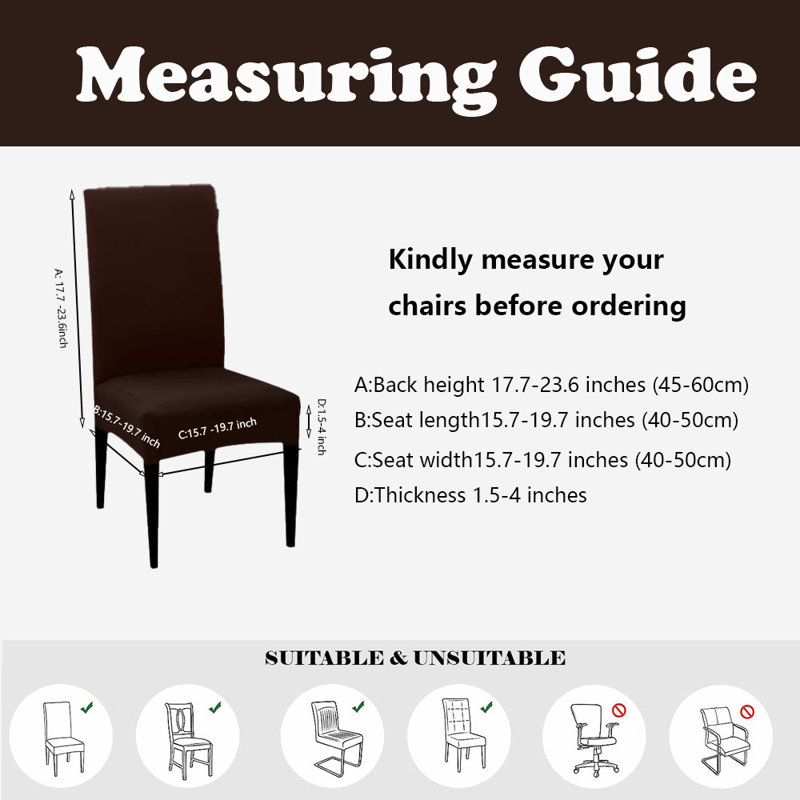 Measuring Guide

A: 17.7 -23.6inch

B:15.7-19.7 inch

C:15.7 -19.7 inch

D:1.5-4 inch

Kindly measure your chairs before ordering

A:Back height 17.7-23.6 inches (45-60cm)
B:Seat length15.7-19.7 inches (40-50cm)
C:Seat width15.7-19.7 inches (40-50cm)
D:Thickness 1.5-4 inches

SUITABLE & UNSUITABLE